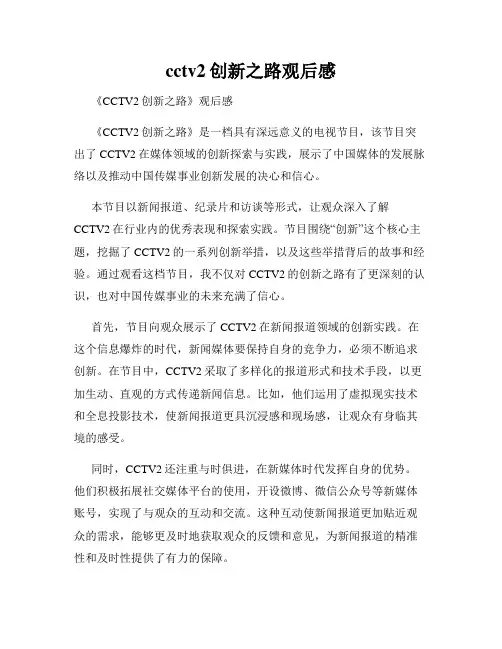 cctv2 创新之路观后感

《CCTV2 创新之路》观后感

《CCTV2 创新之路》是一档具有深远意义的电视节目，该节目突出了 CCTV2 在媒体领域的创新探索与实践，展示了中国媒体的发展脉络以及推动中国传媒事业创新发展的决心和信心。

本节目以新闻报道、纪录片和访谈等形式，让观众深入了解 CCTV2 在行业内的优秀表现和探索实践。节目围绕“创新”这个核心主题，挖掘了 CCTV2 的一系列创新举措，以及这些举措背后的故事和经验。通过观看这档节目，我不仅对 CCTV2 的创新之路有了更深刻的认识，也对中国传媒事业的未来充满了信心。

首先，节目向观众展示了 CCTV2 在新闻报道领域的创新实践。在这个信息爆炸的时代，新闻媒体要保持自身的竞争力，必须不断追求创新。在节目中，CCTV2 采取了多样化的报道形式和技术手段，以更加生动、直观的方式传递新闻信息。比如，他们运用了虚拟现实技术和全息投影技术，使新闻报道更具沉浸感和现场感，让观众有身临其境的感受。

同时，CCTV2 还注重与时俱进，在新媒体时代发挥自身的优势。他们积极拓展社交媒体平台的使用，开设微博、微信公众号等新媒体账号，实现了与观众的互动和交流。这种互动使新闻报道更加贴近观众的需求，能够更及时地获取观众的反馈和意见，为新闻报道的精准性和及时性提供了有力的保障。